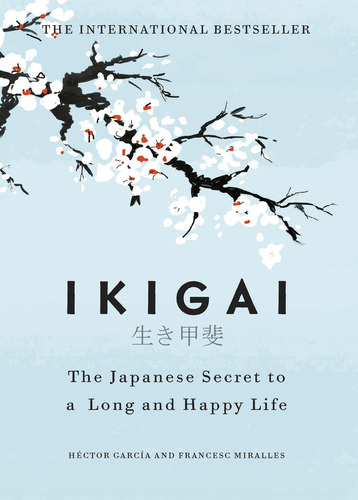 THE INTERNATIONAL BESTSELLER

IKIGAI

生き甲斐

The Japanese Secret to a Long and Happy Life

HÉCTOR GARCÍA AND FRANCESC MIRALLES